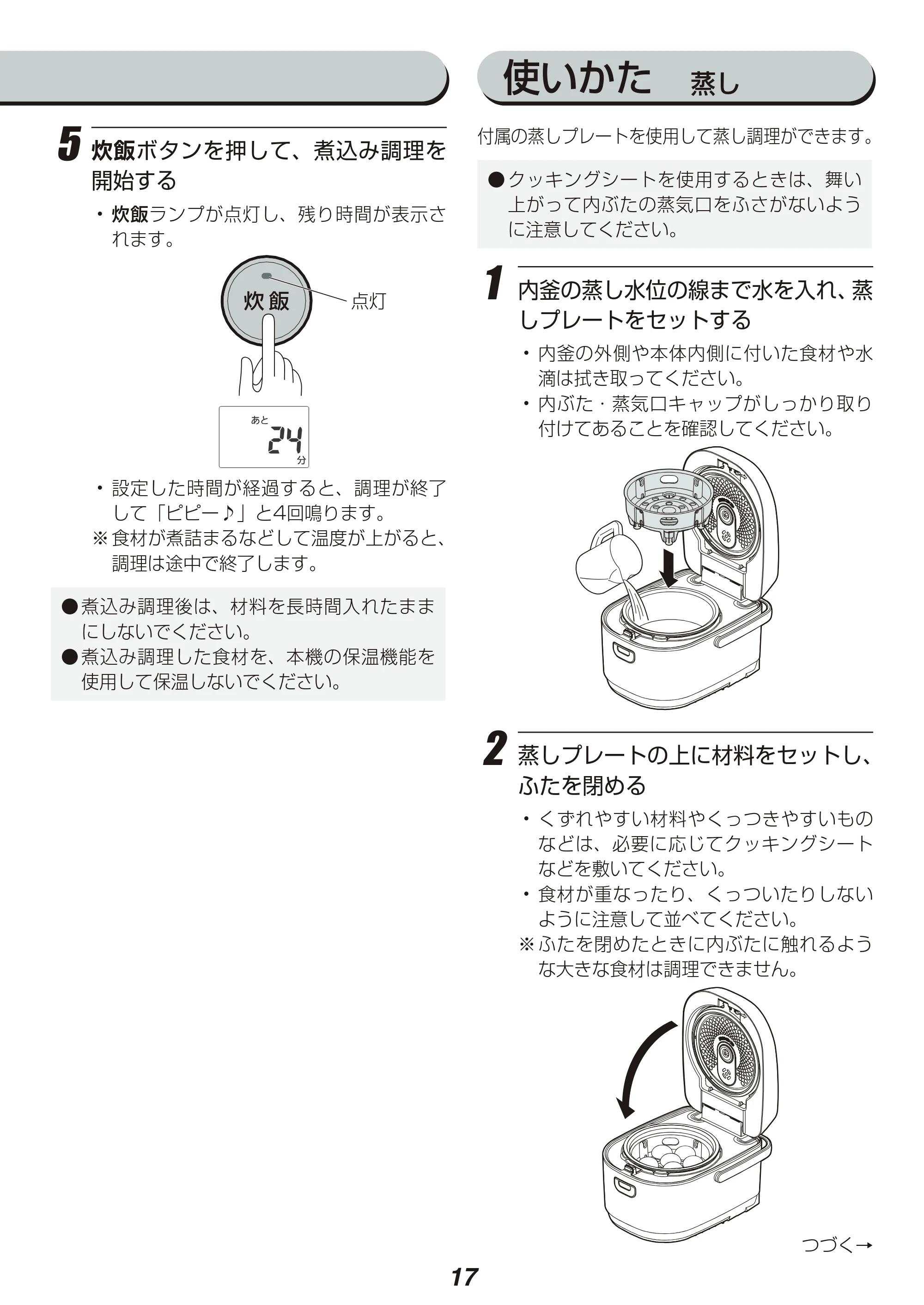 5 炊飯ボタンを押して、煮込み調理を開始する

・炊飯ランプが点灯し、残り時間が表示されます。

炊飯

点灯

あと

24

分

・設定した時間が経過すると、調理が終了して「ピピー♪」と4回鳴ります。
※食材が煮詰まるなどして温度が上がると、調理は途中で終了します。

●煮込み調理後は、材料を長時間入れたままにしないでください。
●煮込み調理した食材を、本機の保温機能を使用して保温しないでください。

使いかた 蒸し

付属の蒸しプレートを使用して蒸し調理ができます。

●クッキングシートを使用するときは、舞い上がって内ぶたの蒸気口をふさがないように注意してください。

1 内釜の蒸し水位の線まで水を入れ、蒸しプレートをセットする

・内釜の外側や本体内側に付いた食材や水滴は拭き取ってください。
・内ぶた・蒸気口キャップがしっかり取り付けてあることを確認してください。

2 蒸しプレートの上に材料をセットし、ふたを閉める

・くずれやすい材料やくっつきやすいものなどは、必要に応じてクッキングシートなどを敷いてください。
・食材が重なったり、くっついたりしないように注意して並べてください。
※ふたを閉めたときに内ぶたに触れるような大きな食材は調理できません。

つづく→

17